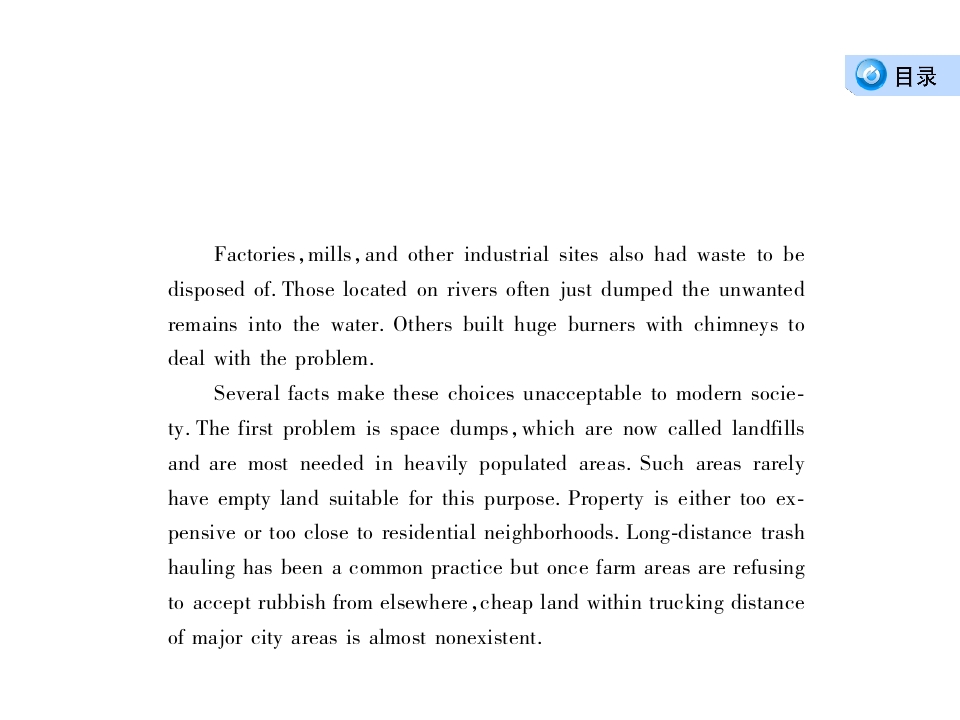 目录

Factories, mills, and other industrial sites also had waste to be disposed of. Those located on rivers often just dumped the unwanted remains into the water. Others built huge burners with chimneys to deal with the problem.

Several facts make these choices unacceptable to modern society. The first problem is space dumps, which are now called landfills and are most needed in heavily populated areas. Such areas rarely have empty land suitable for this purpose. Property is either too expensive or too close to residential neighborhoods. Long-distance trash hauling has been a common practice but once farm areas are refusing to accept rubbish from elsewhere, cheap land within trucking distance of major city areas is almost nonexistent.